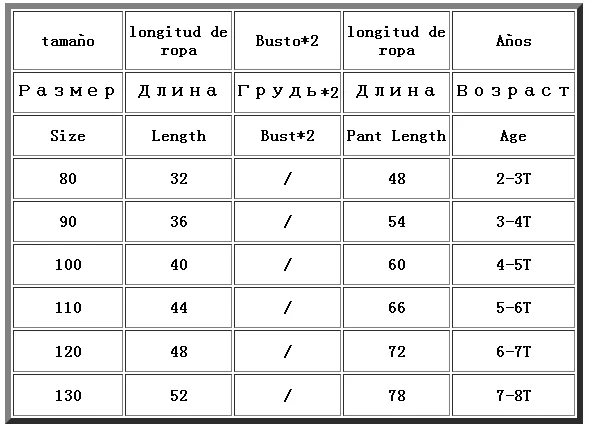 | tamaño | longitud de ropa | Busto*2 | longitud de ropa | Años |
|---|---|---|---|---|
| Размер | Длина | Грудь*2 | Длина | Возраст |
| Size | Length | Bust*2 | Pant Length | Age |
| 80 | 32 | / | 48 | 2-3T |
| 90 | 36 | / | 54 | 3-4T |
| 100 | 40 | / | 60 | 4-5T |
| 110 | 44 | / | 66 | 5-6T |
| 120 | 48 | / | 72 | 6-7T |
| 130 | 52 | / | 78 | 7-8T |